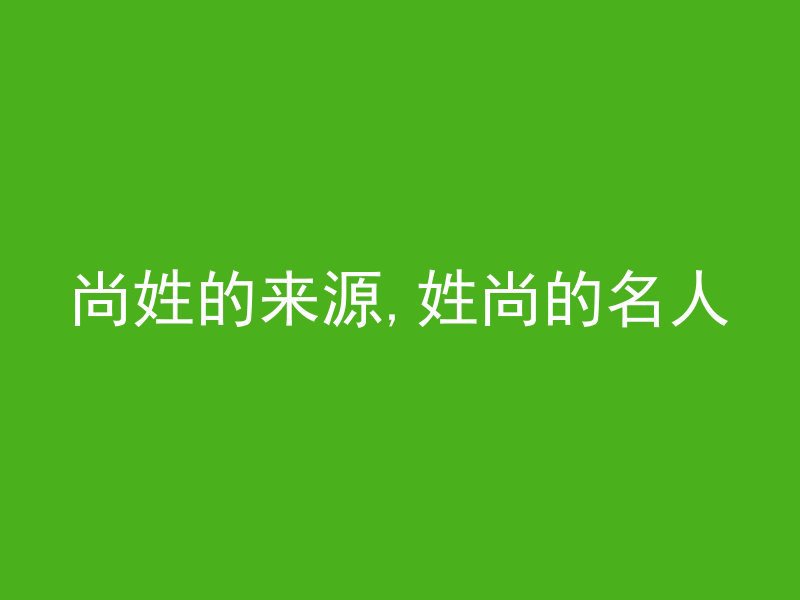 尚姓的来源, 姓尚的名人